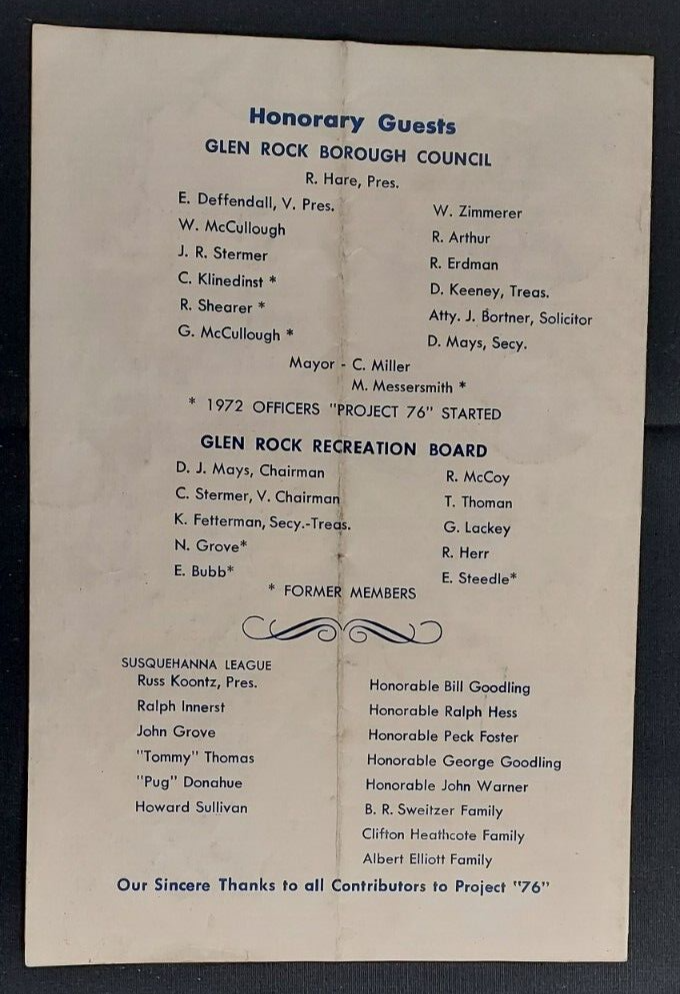 Honorary Guests

GLEN ROCK BOROUGH COUNCIL

R. Hare, Pres.

E. Deffendall, V. Pres.
W. McCullough
J. R. Stermer
C. Klinedinst *
R. Shearer *
G. McCullough *

W. Zimmerer
R. Arthur
R. Erdman
D. Keeney, Treas.
Atty. J. Bortner, Solicitor
D. Mays, Secy.

Mayor - C. Miller
M. Messersmith *

* 1972 OFFICERS "PROJECT 76" STARTED

GLEN ROCK RECREATION BOARD

D. J. Mays, Chairman
C. Stermer, V. Chairman
K. Fetterman, Secy.-Treas.
N. Grove*
E. Bubb*

R. McCoy
T. Thoman
G. Lackey
R. Herr
E. Steedle*

* FORMER MEMBERS

SUSQUEHANNA LEAGUE
Russ Koontz, Pres.
Ralph Innerst
John Grove
"Tommy" Thomas
"Pug" Donahue
Howard Sullivan

Honorable Bill Goodling
Honorable Ralph Hess
Honorable Peck Foster
Honorable George Goodling
Honorable John Warner
B. R. Sweitzer Family
Clifton Heathcote Family
Albert Elliott Family

Our Sincere Thanks to all Contributors to Project "76"